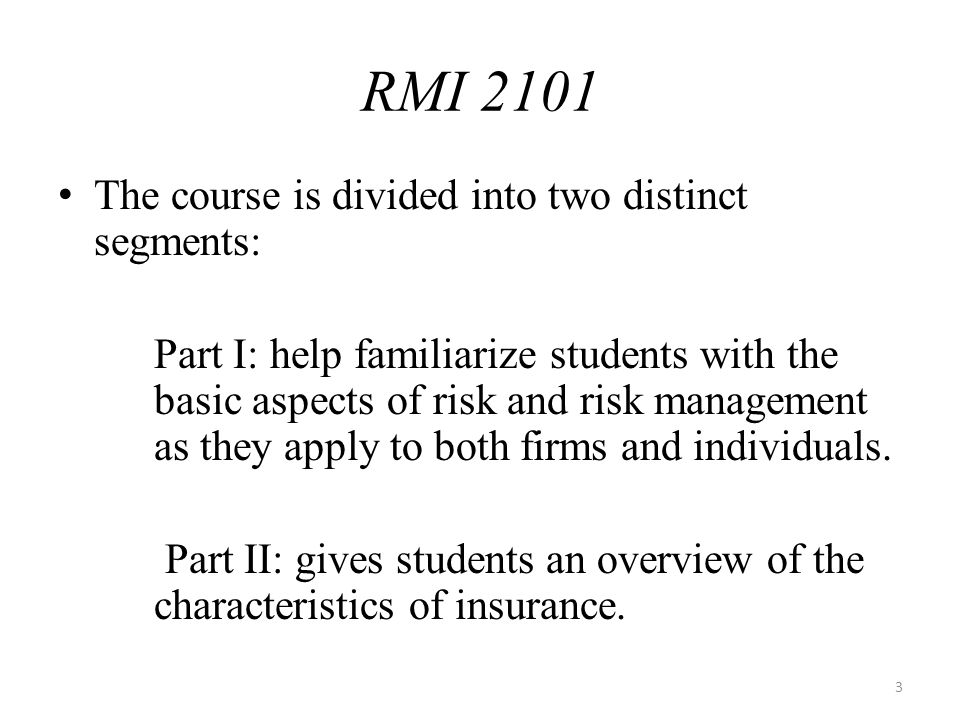 RMI 2101

• The course is divided into two distinct segments:

Part I: help familiarize students with the basic aspects of risk and risk management as they apply to both firms and individuals.

Part II: gives students an overview of the characteristics of insurance.

3